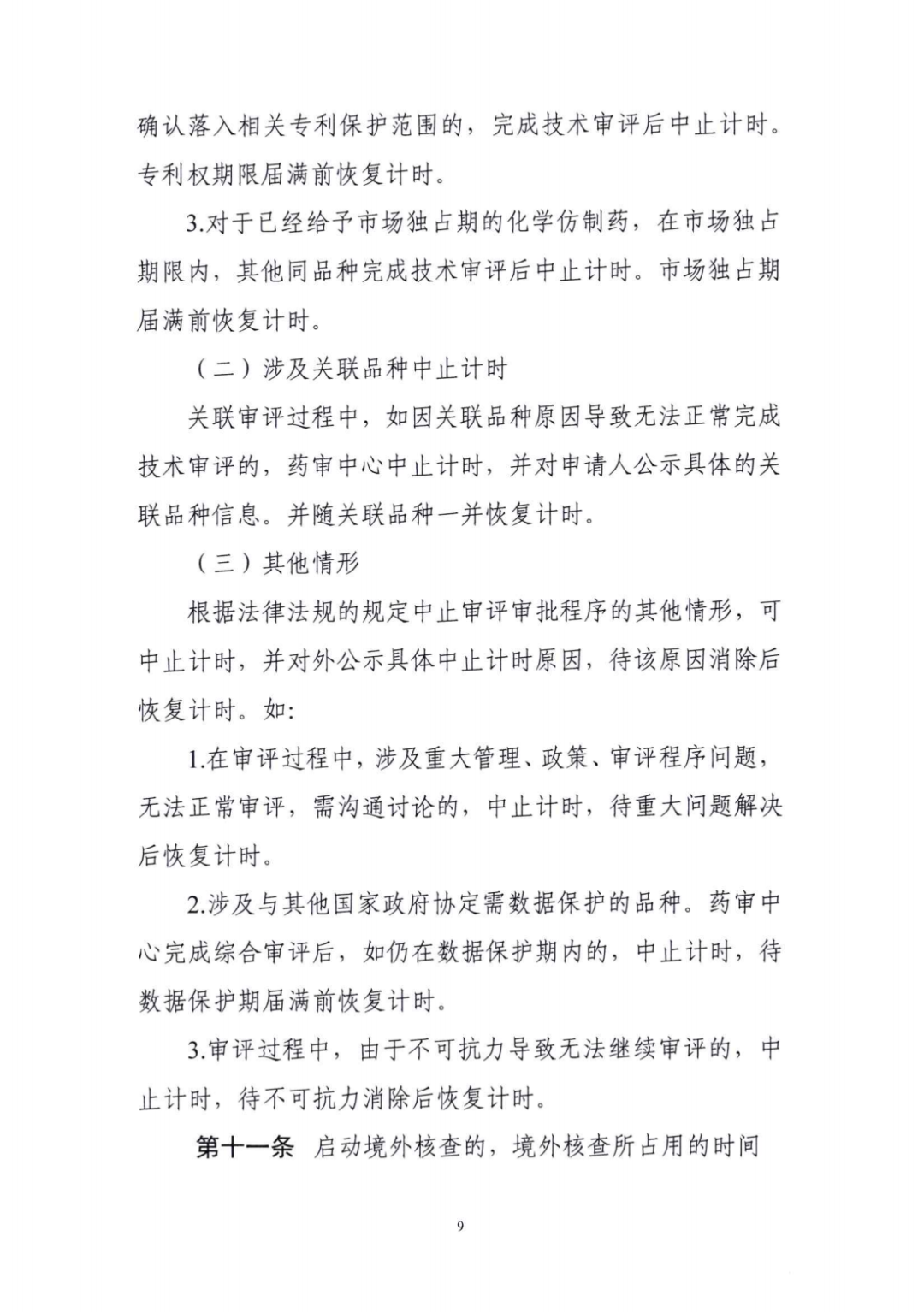 确认落入相关专利保护范围的，完成技术审评后中止计时。专利权期限届满前恢复计时。

3.对于已经给予市场独占期的化学仿制药，在市场独占期限内，其他同品种完成技术审评后中止计时。市场独占期届满前恢复计时。

（二）涉及关联品种中止计时

关联审评过程中，如因关联品种原因导致无法正常完成技术审评的，药审中心中止计时，并对申请人公示具体的关联品种信息。并随关联品种一并恢复计时。

（三）其他情形

根据法律法规的规定中止审评审批程序的其他情形，可中止计时，并对外公示具体中止计时原因，待该原因消除后恢复计时。如:

1.在审评过程中，涉及重大管理、政策、审评程序问题，无法正常审评，需沟通讨论的，中止计时，待重大问题解决后恢复计时。

2.涉及与其他国家政府协定需数据保护的品种。药审中心完成综合审评后，如仍在数据保护期内的，中止计时，待数据保护期届满前恢复计时。

3.审评过程中，由于不可抗力导致无法继续审评的，中止计时，待不可抗力消除后恢复计时。

第十一条 启动境外核查的，境外核查所占用的时间

9